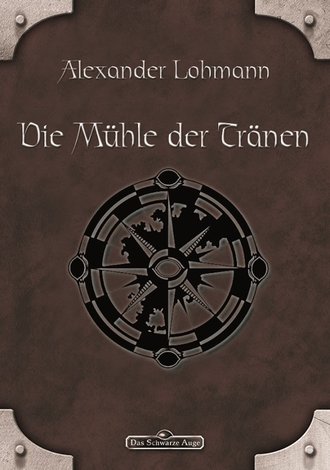 Alexander Lohmann

Die Mühle der Tränen

Das Schwarze Auge